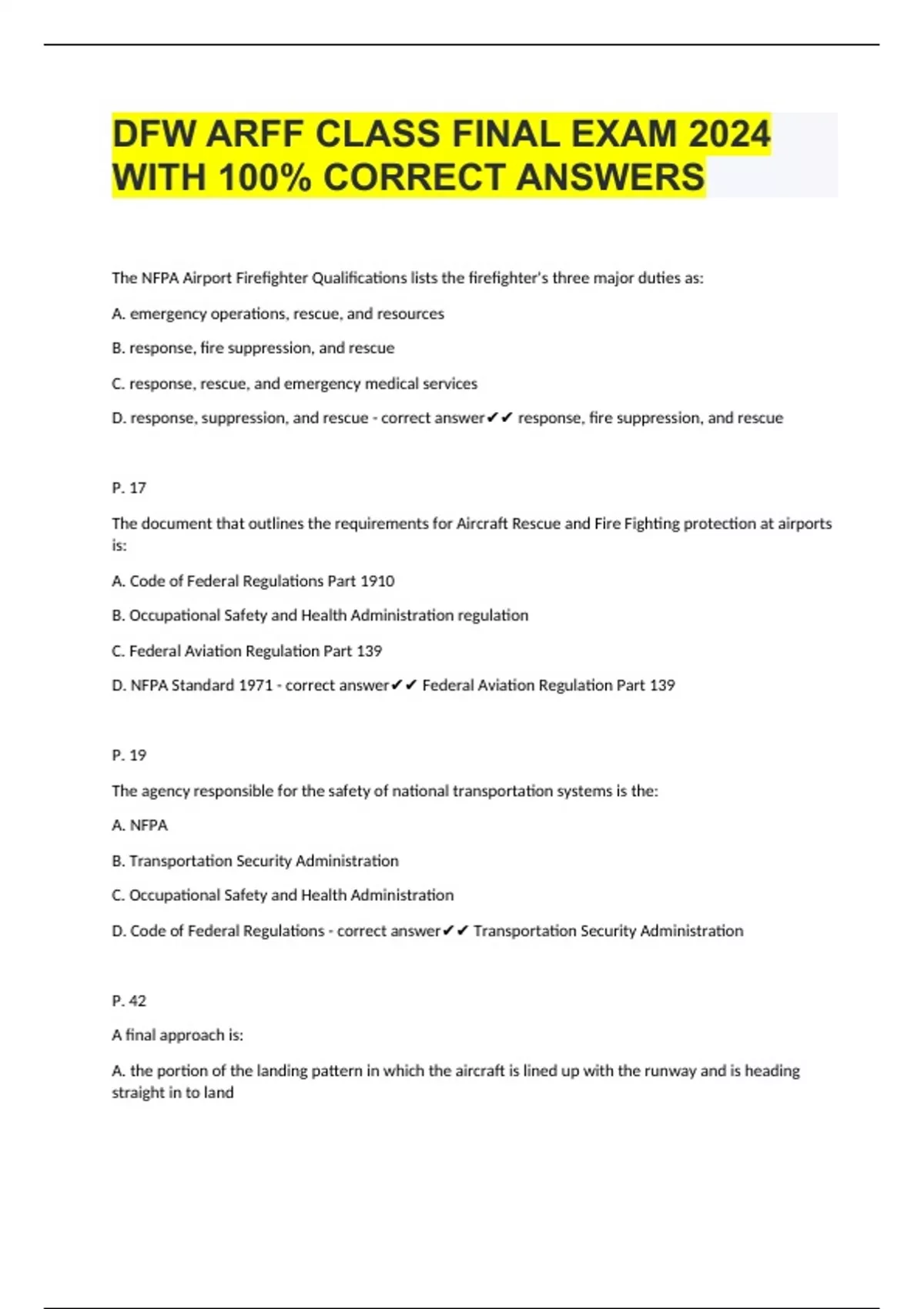 DFW ARFF CLASS FINAL EXAM 2024 WITH 100% CORRECT ANSWERS

The NFPA Airport Firefighter Qualifications lists the firefighter's three major duties as:

A. emergency operations, rescue, and resources

B. response, fire suppression, and rescue

C. response, rescue, and emergency medical services

D. response, suppression, and rescue - correct answer✔✔ response, fire suppression, and rescue

P. 17

The document that outlines the requirements for Aircraft Rescue and Fire Fighting protection at airports is:

A. Code of Federal Regulations Part 1910

B. Occupational Safety and Health Administration regulation

C. Federal Aviation Regulation Part 139

D. NFPA Standard 1971 - correct answer✔✔ Federal Aviation Regulation Part 139

P. 19

The agency responsible for the safety of national transportation systems is the:

A. NFPA

B. Transportation Security Administration

C. Occupational Safety and Health Administration

D. Code of Federal Regulations - correct answer✔✔ Transportation Security Administration

P. 42

A final approach is:

A. the portion of the landing pattern in which the aircraft is lined up with the runway and is heading straight in to land